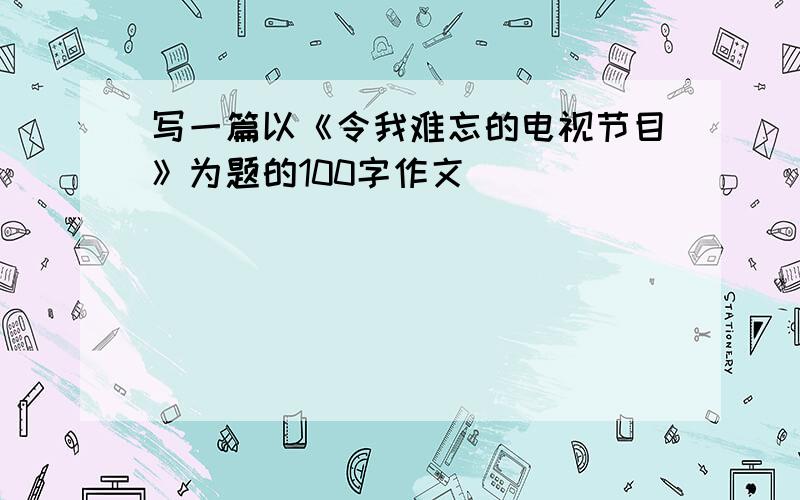 写一篇以《令我难忘的电视节目》为题的100字作文

STATIONERY